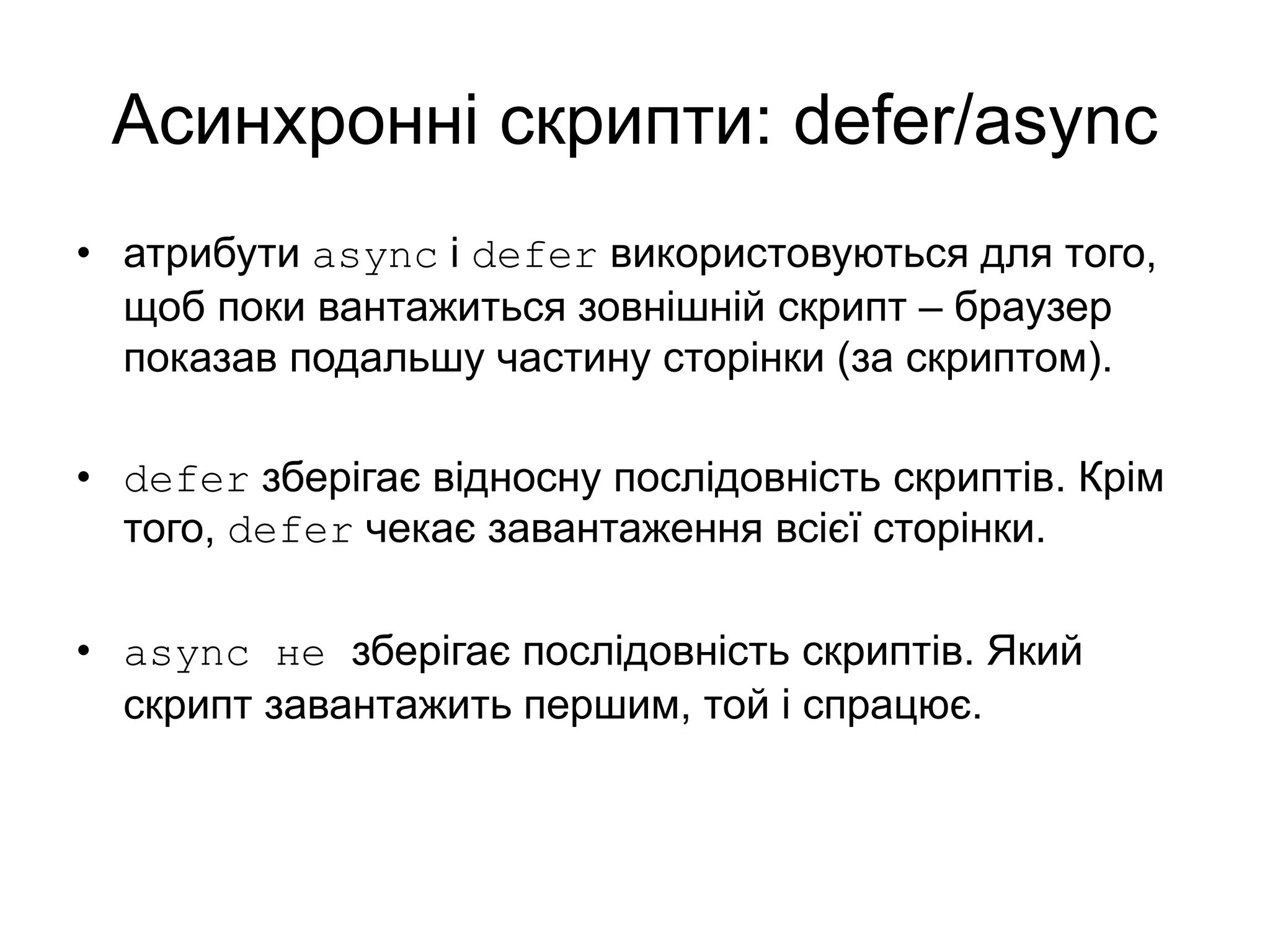 Асинхронні скрипти: defer/async

• атрибути async і defer використовуються для того, щоб поки вантажиться зовнішній скрипт – браузер показав подальшу частину сторінки (за скриптом).

• defer зберігає відносну послідовність скриптів. Крім того, defer чекає завантаження всієї сторінки.

• async не зберігає послідовність скриптів. Який скрипт завантажить першим, той і спрацює.